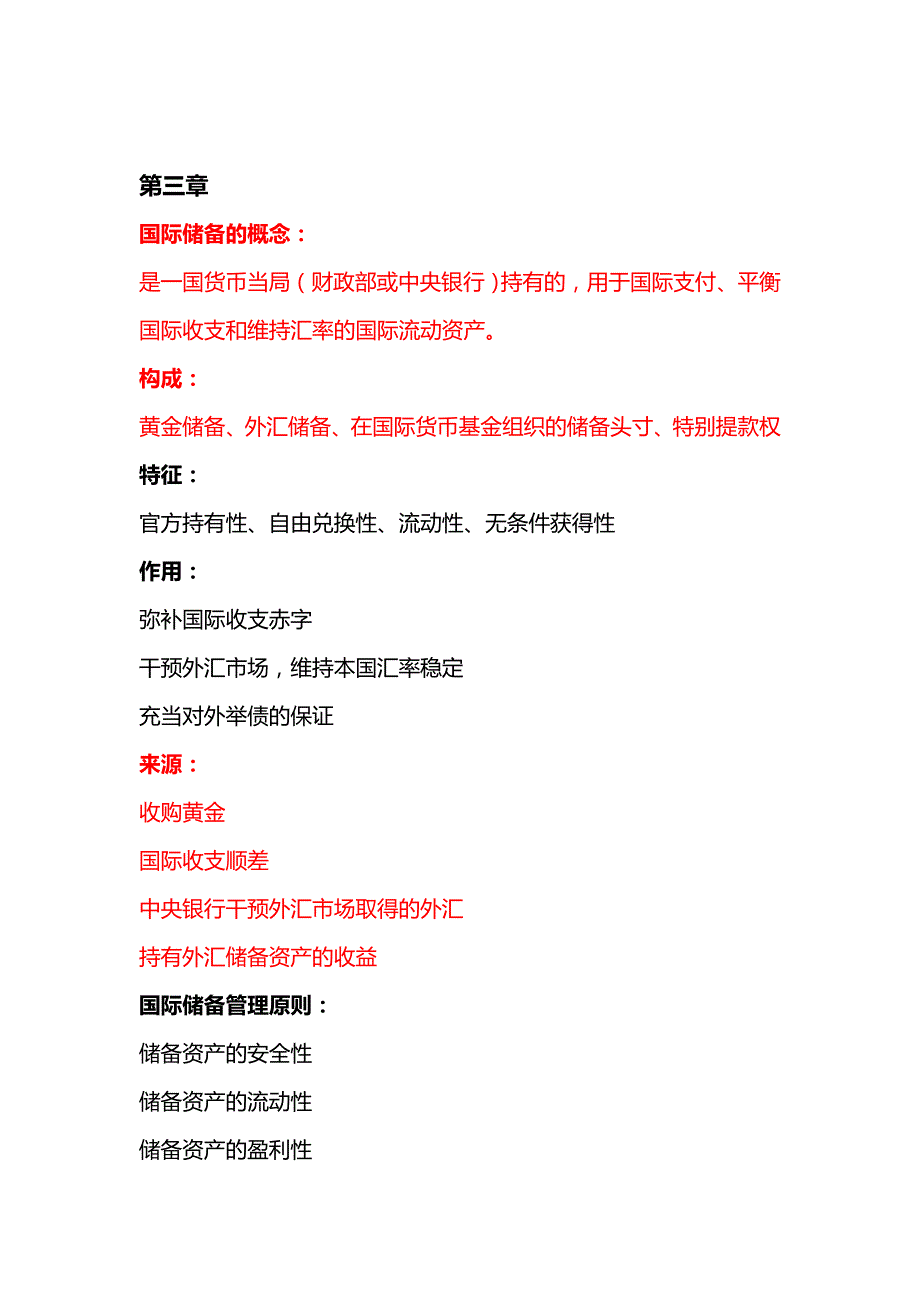 第三章

国际储备的概念：

是一国货币当局（财政部或中央银行）持有的，用于国际支付、平衡国际收支和维持汇率的国际流动资产。

构成：

黄金储备、外汇储备、在国际货币基金组织的储备头寸、特别提款权

特征：

官方持有性、自由兑换性、流动性、无条件获得性

作用：

弥补国际收支赤字

干预外汇市场，维持本国汇率稳定

充当对外举债的保证

来源：

收购黄金

国际收支顺差

中央银行干预外汇市场取得的外汇

持有外汇储备资产的收益

国际储备管理原则：

储备资产的安全性

储备资产的流动性

储备资产的盈利性